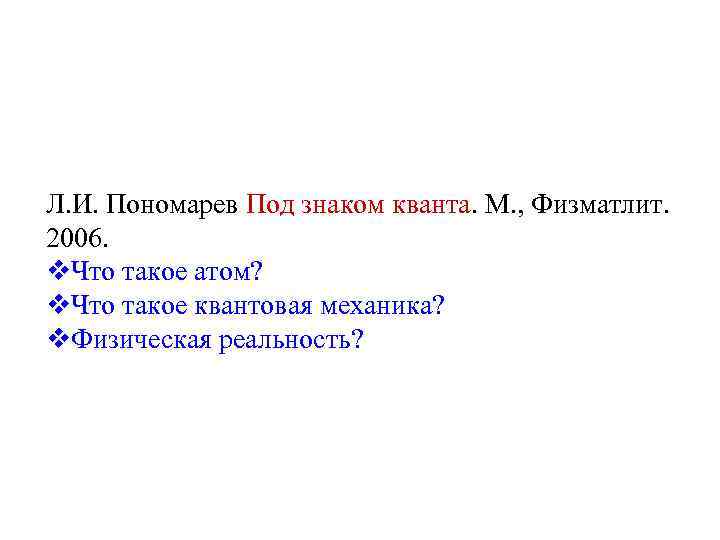 Л.И. Пономарев Под знаком кванта. М., Физматлит. 2006.

❖Что такое атом?
❖Что такое квантовая механика?
❖Физическая реальность?